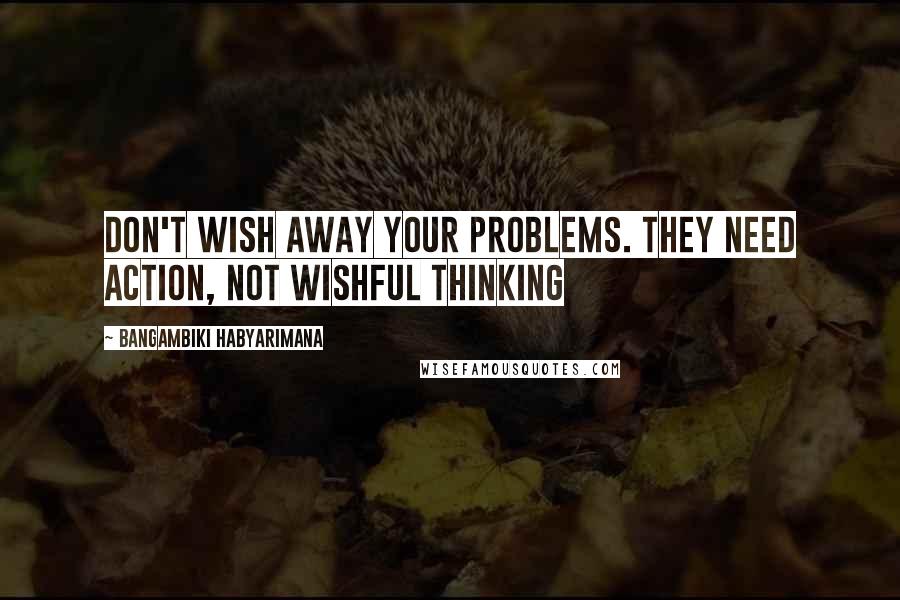 DON'T WISH AWAY YOUR PROBLEMS. THEY NEED ACTION, NOT WISHFUL THINKING

~ BANGAMBIKI HABYARIMANA

WISEFAMOUSQUOTES.COM